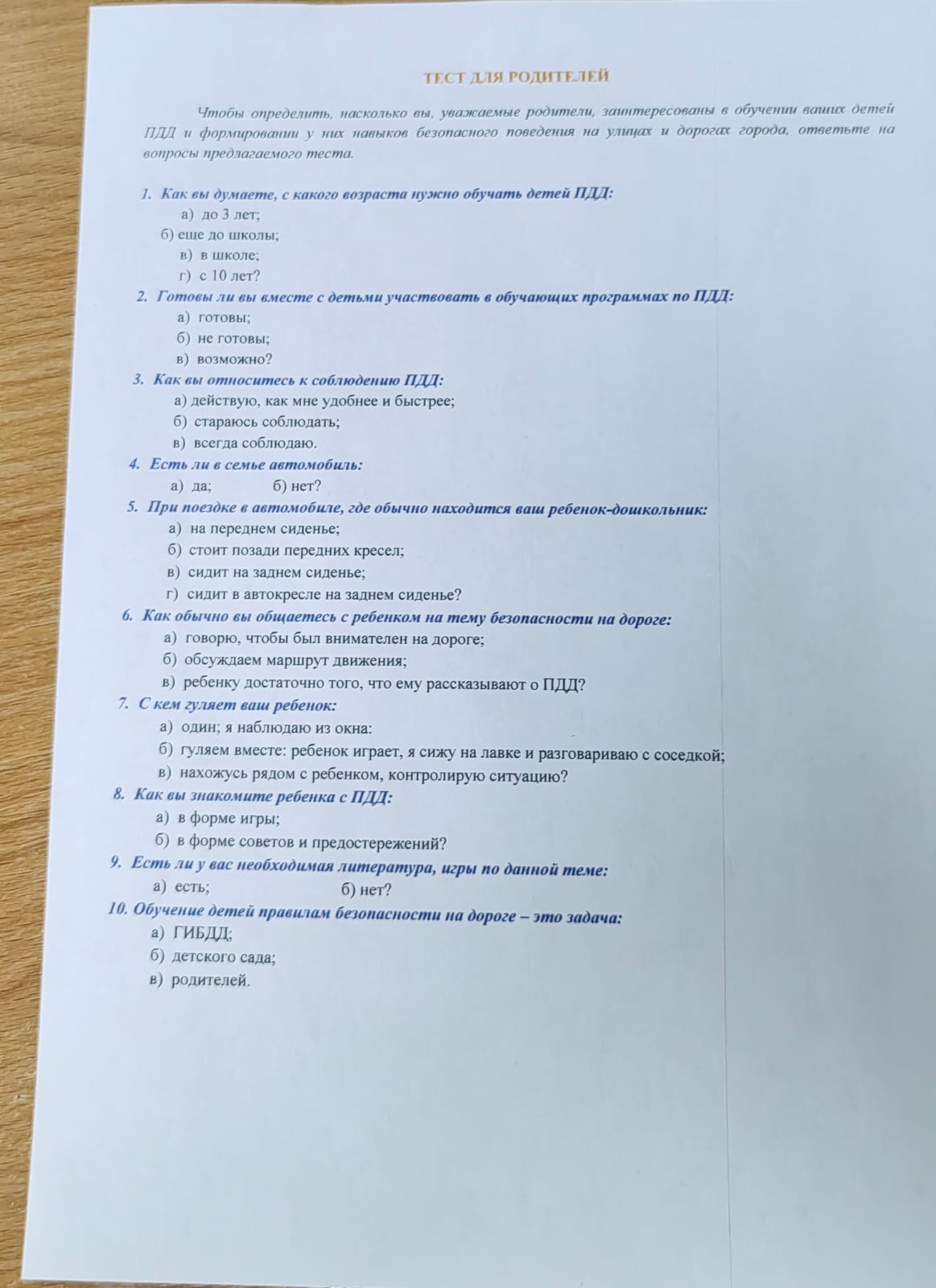 ТЕСТ ДЛЯ РОДИТЕЛЕЙ

Чтобы определить, насколько вы, уважаемые родители, заинтересованы в обучении ваших детей ПДД и формировании у них навыков безопасного поведения на улицах и дорогах города, ответьте на вопросы предлагаемого теста.

1. Как вы думаете, с какого возраста нужно обучать детей ПДД:
а) до 3 лет;
б) еще до школы;
в) в школе;
г) с 10 лет?
2. Готовы ли вы вместе с детьми участвовать в обучающих программах по ПДД:
а) готовы;
б) не готовы;
в) возможно?
3. Как вы относитесь к соблюдению ПДД:
а) действую, как мне удобнее и быстрее;
б) стараюсь соблюдать;
в) всегда соблюдаю.
4. Есть ли в семье автомобиль:
а) да; б) нет?
5. При поездке в автомобиле, где обычно находится ваш ребенок-дошкольник:
а) на переднем сиденье;
б) стоит позади передних кресел;
в) сидит на заднем сиденье;
г) сидит в автокресле на заднем сиденье?
6. Как обычно вы общаетесь с ребенком на тему безопасности на дороге:
а) говорю, чтобы был внимателен на дороге;
б) обсуждаем маршрут движения;
в) ребенку достаточно того, что ему рассказывают о ПДД?
7. С кем гуляет ваш ребенок:
а) один; я наблюдаю из окна:
б) гуляем вместе: ребенок играет, я сижу на лавке и разговариваю с соседкой;
в) нахожусь рядом с ребенком, контролирую ситуацию?
8. Как вы знакомите ребенка с ПДД:
а) в форме игры;
б) в форме советов и предостережений?
9. Есть ли у вас необходимая литература, игры по данной теме:
а) есть; б) нет?
10. Обучение детей правилам безопасности на дороге – это задача:
а) ГИБДД;
б) детского сада;
в) родителей.